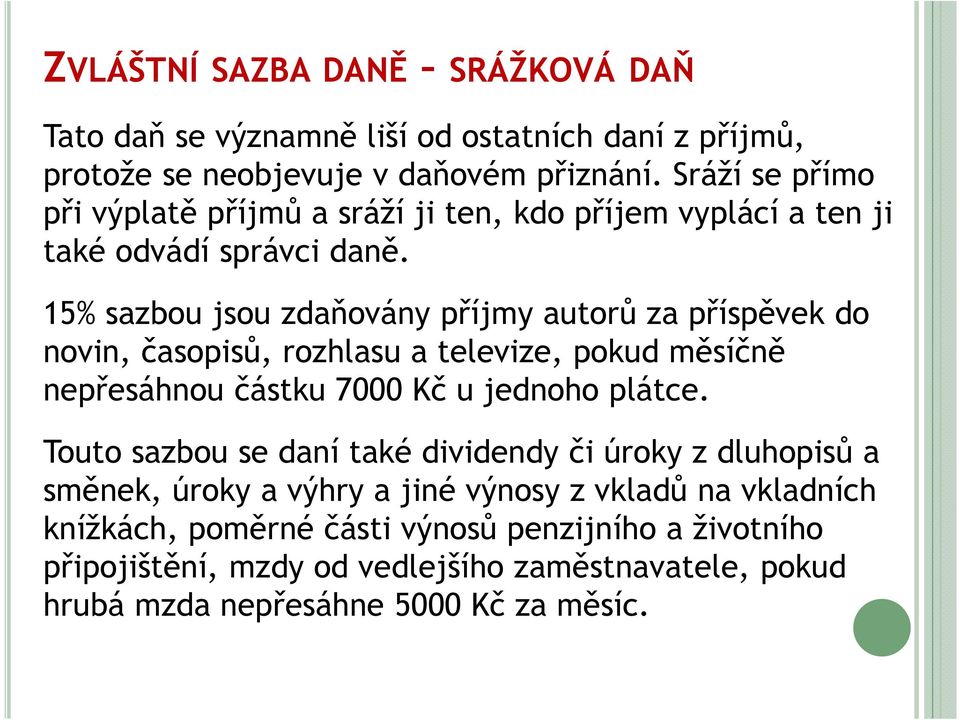 ZVLÁŠTNÍ SAZBA DANĚ – SRÁŽKOVÁ DAŇ

Tato daň se významně liší od ostatních daní z příjmů, protože se neobjevuje v daňovém přiznání. Sráží se přímo při výplatě příjmů a sráží ji ten, kdo příjem vyplácí a ten ji také odvádí správci daně.

15% sazbou jsou zdaňovány příjmy autorů za příspěvek do novin, časopisů, rozhlasu a televize, pokud měsíčně nepřesáhnou částku 7000 Kč u jednoho plátce.

Touto sazbou se daní také dividendy či úroky z dluhopisů a směnek, úroky a výhry a jiné výnosy z vkladů na vkladních knížkách, poměrné části výnosů penzijního a životního připojištění, mzdy od vedlejšího zaměstnavatele, pokud hrubá mzda nepřesáhne 5000 Kč za měsíc.